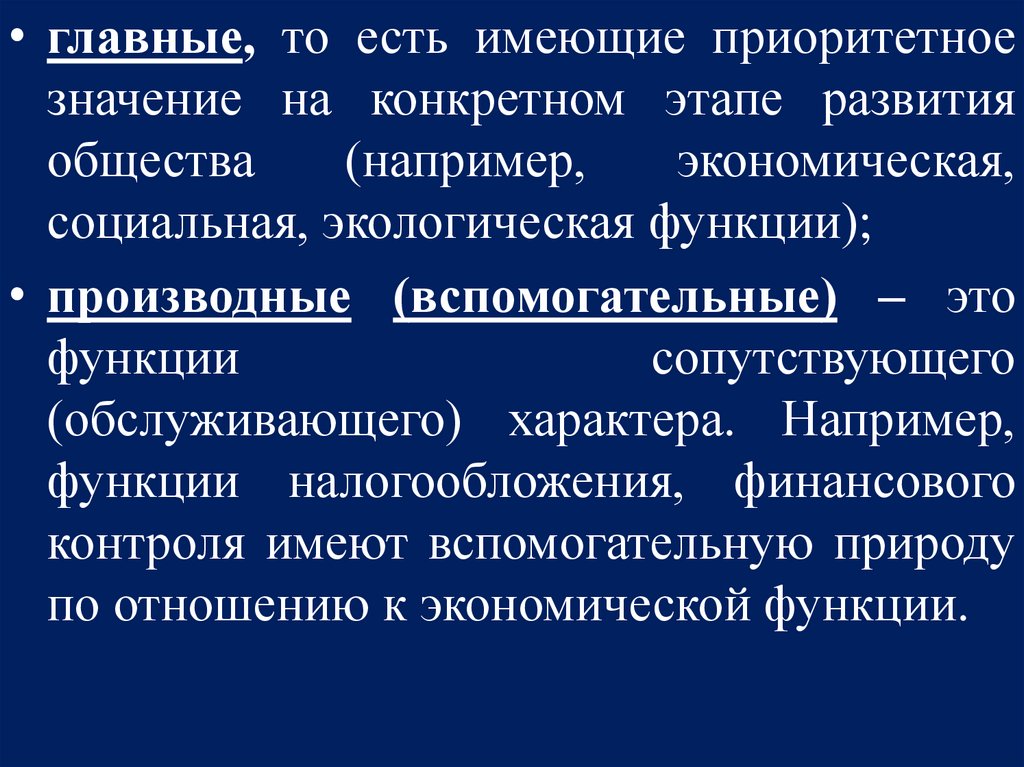 • главные, то есть имеющие приоритетное значение на конкретном этапе развития общества (например, экономическая, социальная, экологическая функции);

• производные (вспомогательные) – это функции сопутствующего (обслуживающего) характера. Например, функции налогообложения, финансового контроля имеют вспомогательную природу по отношению к экономической функции.